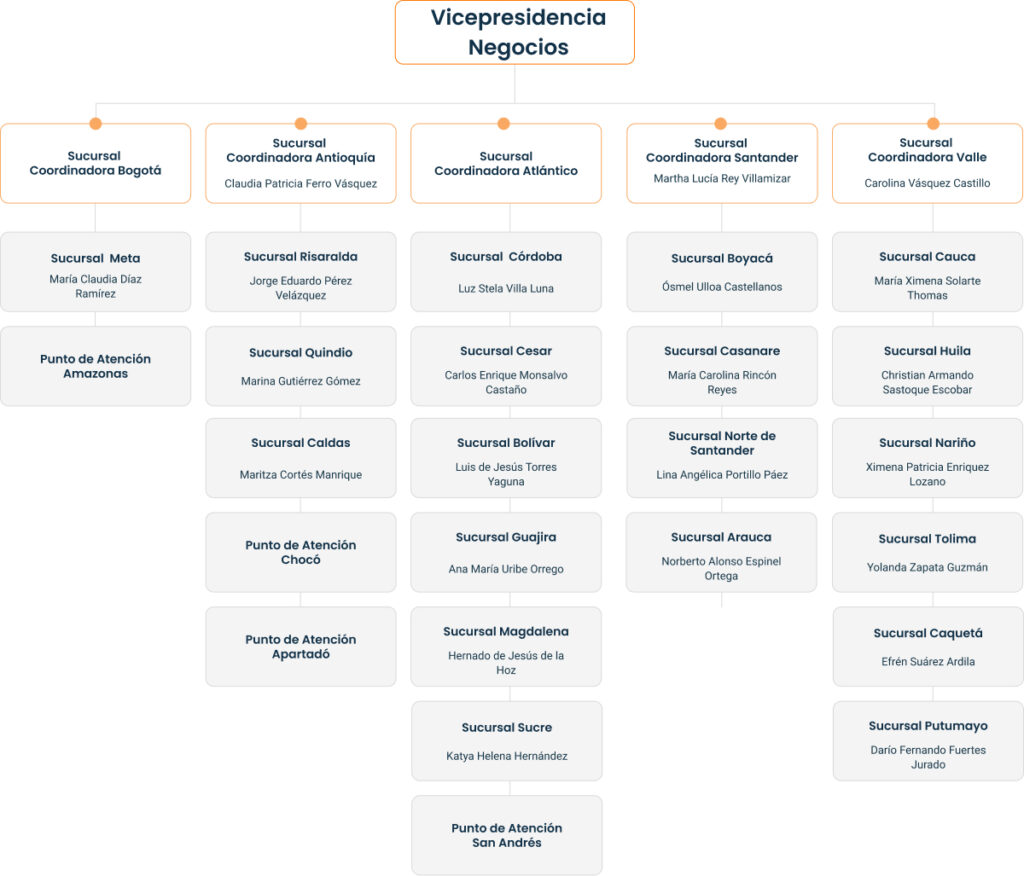 Vicepresidencia Negocios

Sucursal Coordinadora Bogotá

Sucursal Meta
María Claudia Díaz Ramírez

Punto de Atención Amazonas

Sucursal Coordinadora Antioquía
Claudia Patricia Ferro Vásquez

Sucursal Risaralda
Jorge Eduardo Pérez Velázquez

Sucursal Quindio
Marina Gutiérrez Gómez

Sucursal Caldas
Maritza Cortés Manrique

Punto de Atención Chocó

Punto de Atención Apartadó

Sucursal Coordinadora Atlántico

Sucursal Córdoba
Luz Stela Villa Luna

Sucursal Cesar
Carlos Enrique Monsalvo Castaño

Sucursal Bolívar
Luis de Jesús Torres Yaguna

Sucursal Guajira
Ana María Uribe Orrego

Sucursal Magdalena
Hernado de Jesús de la Hoz

Sucursal Sucre
Katya Helena Hernández

Punto de Atención San Andrés

Sucursal Coordinadora Santander
Martha Lucía Rey Villamizar

Sucursal Boyacá
Ósmel Ulloa Castellanos

Sucursal Casanare
María Carolina Rincón Reyes

Sucursal Norte de Santander
Lina Angélica Portillo Páez

Sucursal Arauca
Norberto Alonso Espinel Ortega

Sucursal Coordinadora Valle
Carolina Vásquez Castillo

Sucursal Cauca
María Ximena Solarte Thomas

Sucursal Huila
Christian Armando Sastoque Escobar

Sucursal Nariño
Ximena Patricia Enriquez Lozano

Sucursal Tolima
Yolanda Zapata Guzmán

Sucursal Caquetá
Efrén Suárez Ardila

Sucursal Putumayo
Darío Fernando Fuertes Jurado